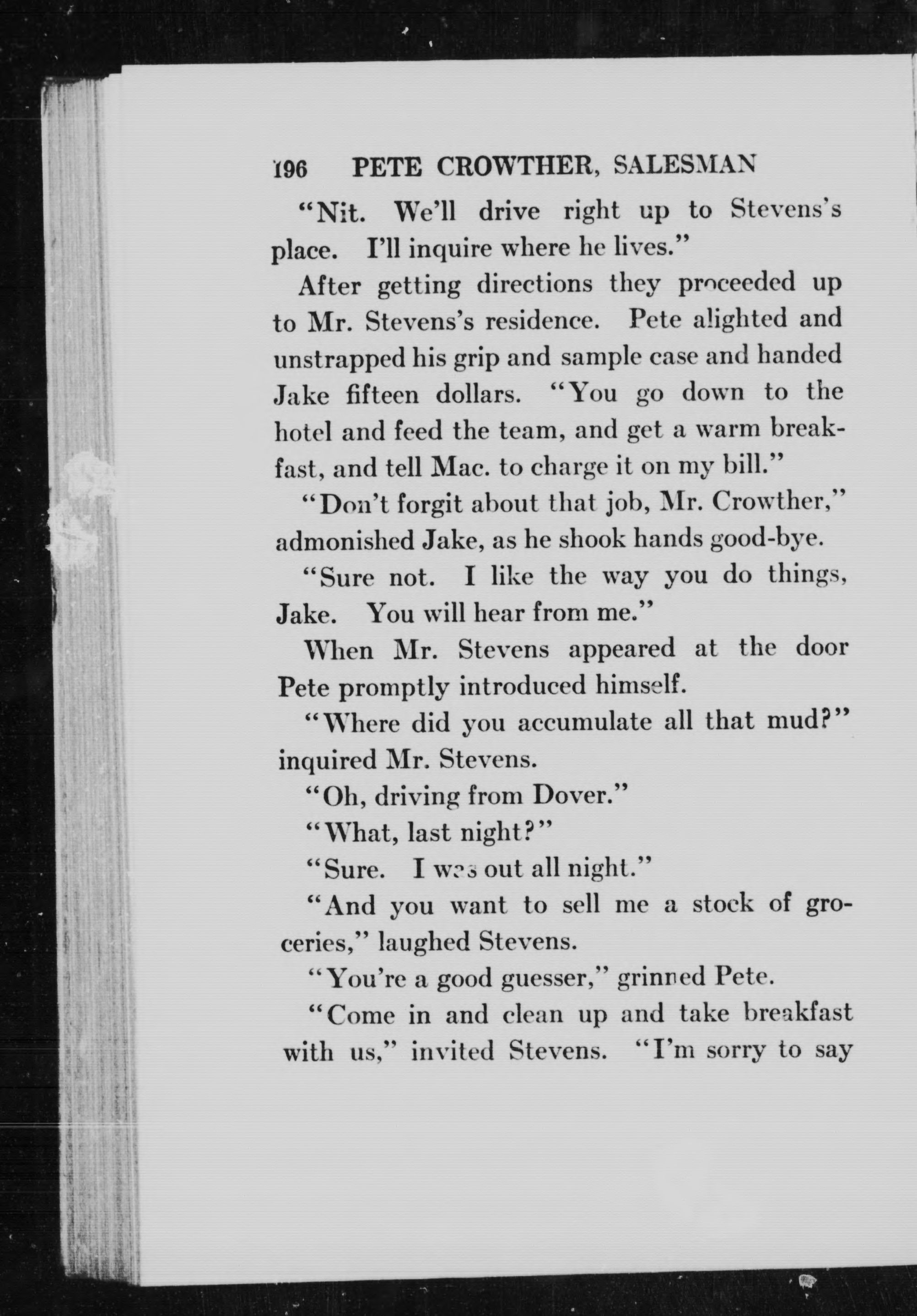 196 PETE CROWTHER, SALESMAN

"Nit. We'll drive right up to Stevens's place. I'll inquire where he lives."

After getting directions they proceeded up to Mr. Stevens's residence. Pete alighted and unstrapped his grip and sample case and handed Jake fifteen dollars. "You go down to the hotel and feed the team, and get a warm breakfast, and tell Mac. to charge it on my bill."

"Don't forgit about that job, Mr. Crowther," admonished Jake, as he shook hands good-bye.

"Sure not. I like the way you do things, Jake. You will hear from me."

When Mr. Stevens appeared at the door Pete promptly introduced himself.

"Where did you accumulate all that mud?" inquired Mr. Stevens.

"Oh, driving from Dover."

"What, last night?"

"Sure. I was out all night."

"And you want to sell me a stock of groceries," laughed Stevens.

"You're a good guesser," grinned Pete.

"Come in and clean up and take breakfast with us," invited Stevens. "I'm sorry to say